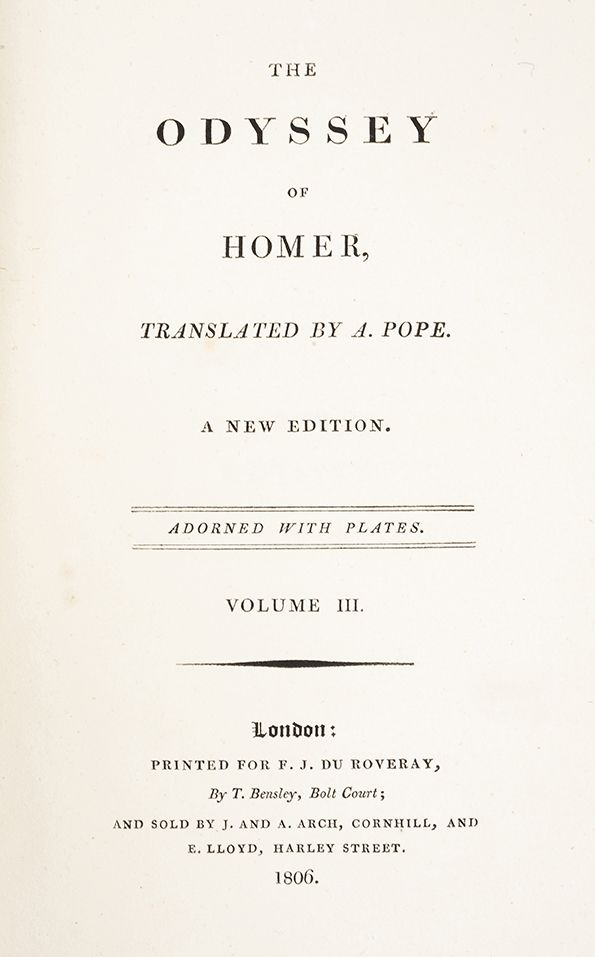 THE

ODYSSEY

OF

HOMER,

TRANSLATED BY A. POPE.

A NEW EDITION.

ADORNED WITH PLATES.

VOLUME III.

London:

PRINTED FOR F. J. DU ROVERAY,

By T. Bensley, Bolt Court;

AND SOLD BY J. AND A. ARCH, CORNHILL, AND E. LLOYD, HARLEY STREET.

1806.